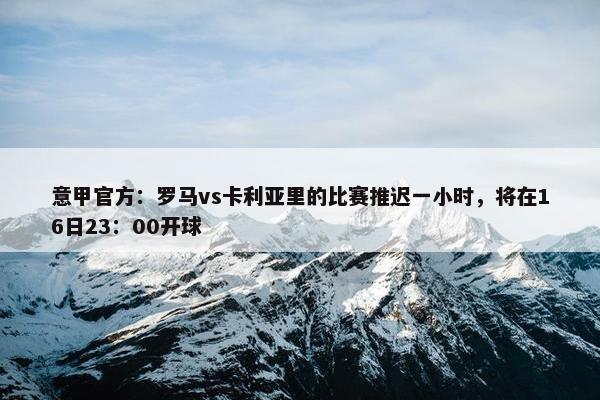 意甲官方：罗马vs卡利亚里的比赛推迟一小时，将在16日23：00开球